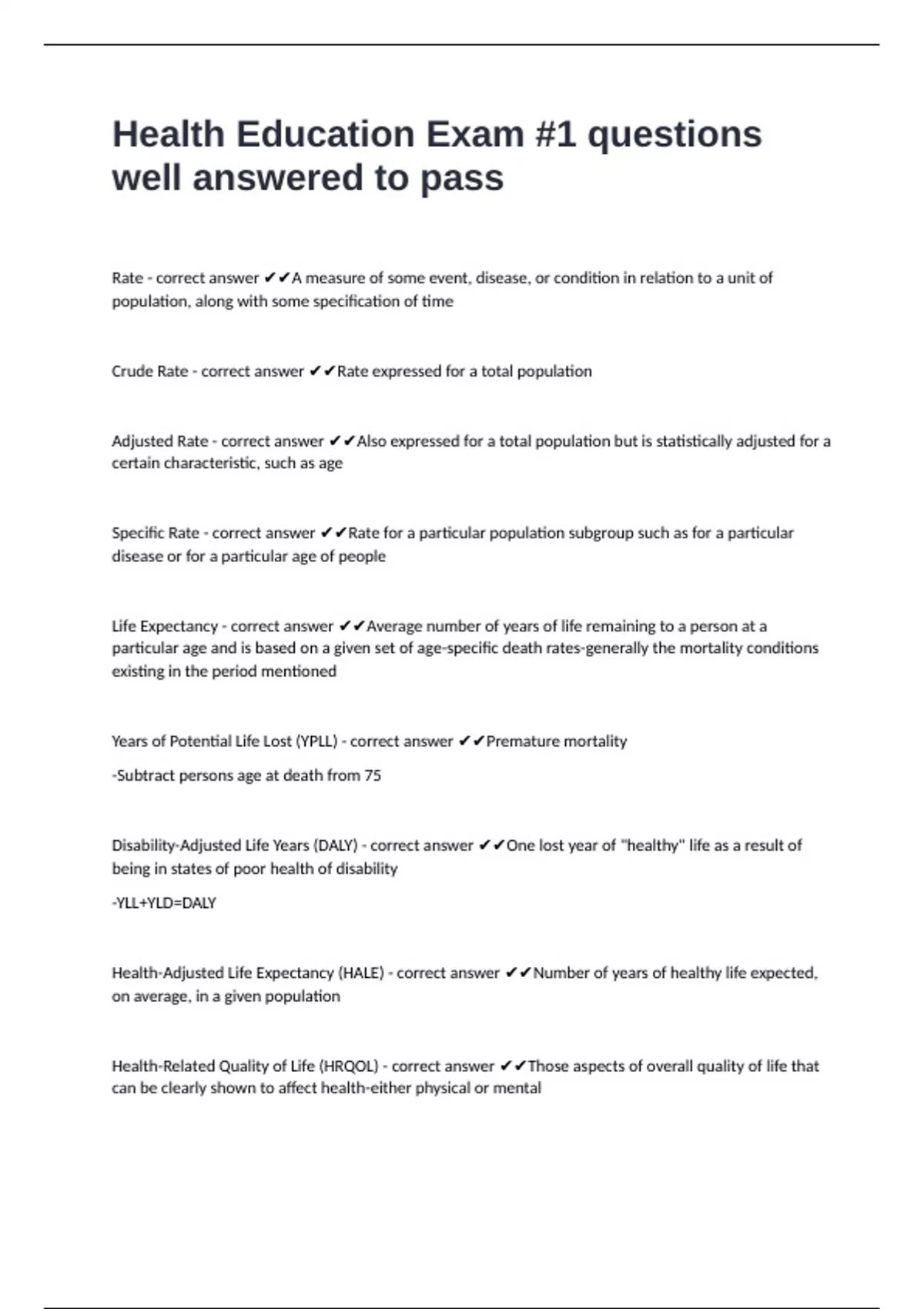 Health Education Exam #1 questions well answered to pass

Rate - correct answer ✔✔A measure of some event, disease, or condition in relation to a unit of population, along with some specification of time

Crude Rate - correct answer ✔✔Rate expressed for a total population

Adjusted Rate - correct answer ✔✔Also expressed for a total population but is statistically adjusted for a certain characteristic, such as age

Specific Rate - correct answer ✔✔Rate for a particular population subgroup such as for a particular disease or for a particular age of people

Life Expectancy - correct answer ✔✔Average number of years of life remaining to a person at a particular age and is based on a given set of age-specific death rates-generally the mortality conditions existing in the period mentioned

Years of Potential Life Lost (YPLL) - correct answer ✔✔Premature mortality

-Subtract persons age at death from 75

Disability-Adjusted Life Years (DALY) - correct answer ✔✔One lost year of "healthy" life as a result of being in states of poor health of disability

-YLL+YLD=DALY

Health-Adjusted Life Expectancy (HALE) - correct answer ✔✔Number of years of healthy life expected, on average, in a given population

Health-Related Quality of Life (HRQOL) - correct answer ✔✔Those aspects of overall quality of life that can be clearly shown to affect health-either physical or mental